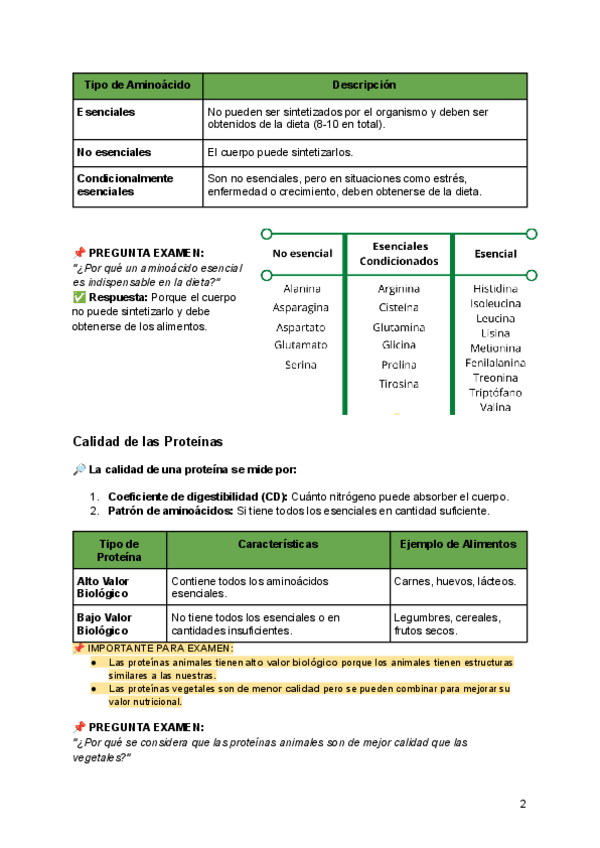 | Tipo de Aminoácido | Descripción |
|---|---|
| Esenciales | No pueden ser sintetizados por el organismo y deben ser obtenidos de la dieta (8-10 en total). |
| No esenciales | El cuerpo puede sintetizarlos. |
| Condicionalmente esenciales | Son no esenciales, pero en situaciones como estrés, enfermedad o crecimiento, deben obtenerse de la dieta. |

📌 PREGUNTA EXAMEN:
"¿Por qué un aminoácido esencial es indispensable en la dieta?"
✅ Respuesta: Porque el cuerpo no puede sintetizarlo y debe obtenerse de los alimentos.

| No esencial | Esenciales Condicionados | Esencial |
|---|---|---|
| Alanina | Arginina | Histidina |
| Asparagina | Cisteína | Isoleucina |
| Aspartato | Glutamina | Leucina |
| Glutamato | Glicina | Lisina |
| Serina | Prolina | Metionina |
| | Tirosina | Fenilalanina |
| | | Treonina |
| | | Triptófano |
| | | Valina |

Calidad de las Proteínas

🔎 La calidad de una proteína se mide por:

1. Coeficiente de digestibilidad (CD): Cuánto nitrógeno puede absorber el cuerpo.
2. Patrón de aminoácidos: Si tiene todos los esenciales en cantidad suficiente.

| Tipo de Proteína | Características | Ejemplo de Alimentos |
|---|---|---|
| Alto Valor Biológico | Contiene todos los aminoácidos esenciales. | Carnes, huevos, lácteos. |
| Bajo Valor Biológico | No tiene todos los esenciales o en cantidades insuficientes. | Legumbres, cereales, frutos secos. |

📌 IMPORTANTE PARA EXAMEN:
● Las proteínas animales tienen alto valor biológico porque los animales tienen estructuras similares a las nuestras.
● Las proteínas vegetales son de menor calidad pero se pueden combinar para mejorar su valor nutricional.

📌 PREGUNTA EXAMEN:
"¿Por qué se considera que las proteínas animales son de mejor calidad que las vegetales?"

2